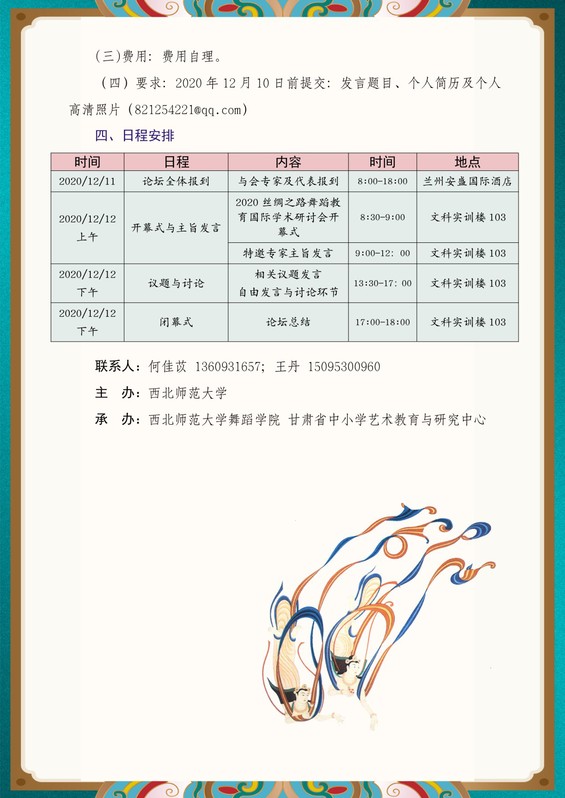 (三)费用：费用自理。

（四）要求：2020 年 12 月 10 日前提交：发言题目、个人简历及个人高清照片（821254221@qq.com）

四、日程安排

| 时间 | 日程 | 内容 | 时间 | 地点 |
|---|---|---|---|---|
| 2020/12/11 | 论坛全体报到 | 与会专家及代表报到 | 8:00-18:00 | 兰州安盛国际酒店 |
| 2020/12/12 上午 | 开幕式与主旨发言 | 2020 丝绸之路舞蹈教育国际学术研讨会开幕式 | 8:30-9:00 | 文科实训楼 103 |
| | | 特邀专家主旨发言 | 9:00-12: 00 | 文科实训楼 103 |
| 2020/12/12 下午 | 议题与讨论 | 相关议题发言 自由发言与讨论环节 | 13:30-17: 00 | 文科实训楼 103 |
| 2020/12/12 下午 | 闭幕式 | 论坛总结 | 17:00-18:00 | 文科实训楼 103 |

联系人：何佳苡 1360931657；王丹 15095300960

主 办：西北师范大学

承 办：西北师范大学舞蹈学院 甘肃省中小学艺术教育与研究中心